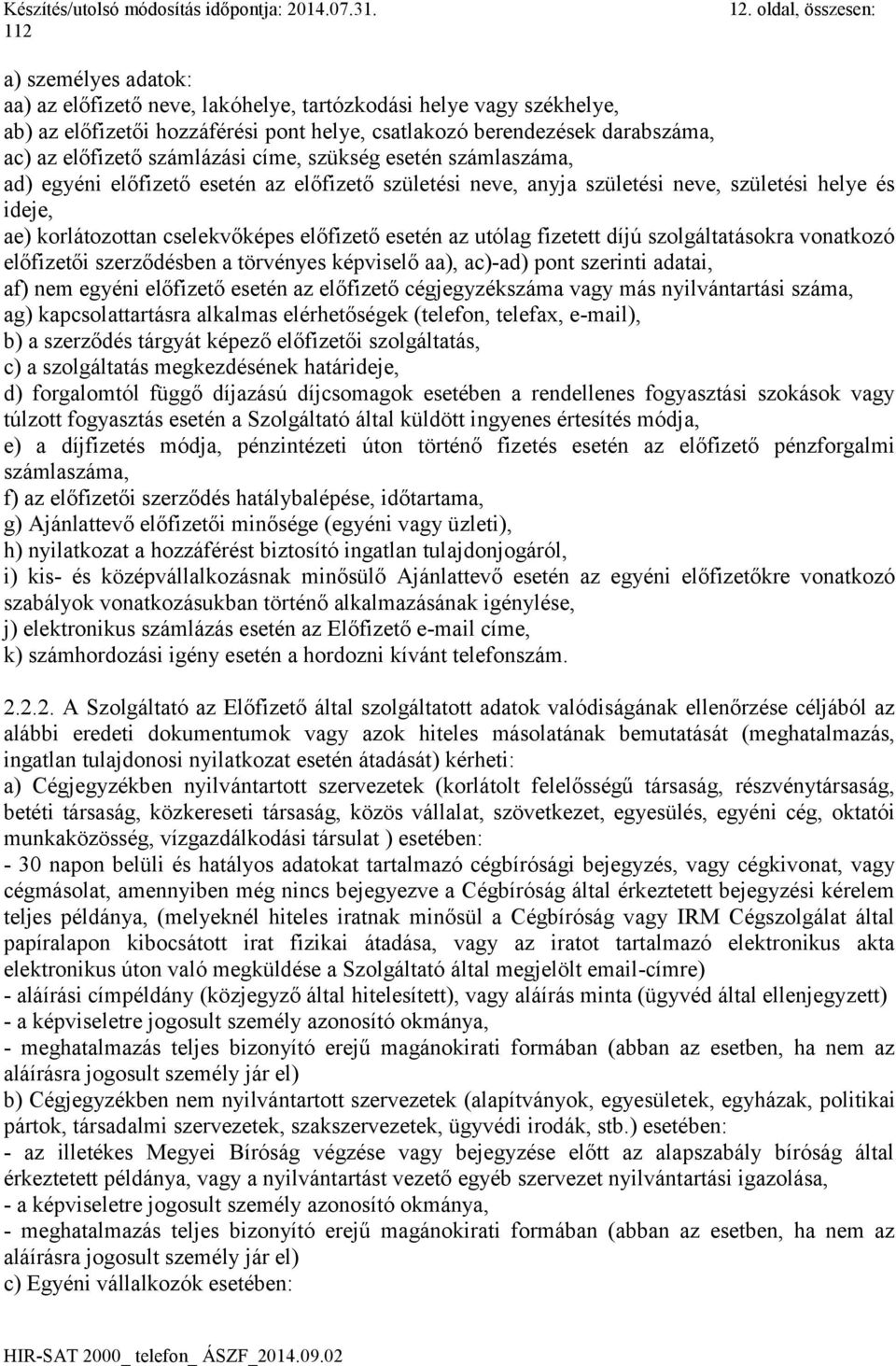 Készítés/utolsó módosítás időpontja: 2014.07.31. 12. oldal, összesen: 112

a) személyes adatok:
aa) az előfizető neve, lakóhelye, tartózkodási helye vagy székhelye,
ab) az előfizetői hozzáférési pont helye, csatlakozó berendezések darabszáma,
ac) az előfizető számlázási címe, szükség esetén számlaszáma,
ad) egyéni előfizető esetén az előfizető születési neve, anyja születési neve, születési helye és ideje,
ae) korlátozottan cselekvőképes előfizető esetén az utólag fizetett díjú szolgáltatásokra vonatkozó előfizetői szerződésben a törvényes képviselő aa), ac)-ad) pont szerinti adatai,
af) nem egyéni előfizető esetén az előfizető cégjegyzékszáma vagy más nyilvántartási száma,
ag) kapcsolattartásra alkalmas elérhetőségek (telefon, telefax, e-mail),
b) a szerződés tárgyát képező előfizetői szolgáltatás,
c) a szolgáltatás megkezdésének határideje,
d) forgalomtól függő díjazású díjcsomagok esetében a rendellenes fogyasztási szokások vagy túlzott fogyasztás esetén a Szolgáltató által küldött ingyenes értesítés módja,
e) a díjfizetés módja, pénzintézeti úton történő fizetés esetén az előfizető pénzforgalmi számlaszáma,
f) az előfizetői szerződés hatálybalépése, időtartama,
g) Ajánlattevő előfizetői minősége (egyéni vagy üzleti),
h) nyilatkozat a hozzáférést biztosító ingatlan tulajdonjogáról,
i) kis- és középvállalkozásnak minősülő Ajánlattevő esetén az egyéni előfizetőkre vonatkozó szabályok vonatkozásukban történő alkalmazásának igénylése,
j) elektronikus számlázás esetén az Előfizető e-mail címe,
k) számhordozási igény esetén a hordozni kívánt telefonszám.

2.2.2. A Szolgáltató az Előfizető által szolgáltatott adatok valódiságának ellenőrzése céljából az alábbi eredeti dokumentumok vagy azok hiteles másolatának bemutatását (meghatalmazás, ingatlan tulajdonosi nyilatkozat esetén átadását) kérheti:
a) Cégjegyzékben nyilvántartott szervezetek (korlátolt felelősségű társaság, részvénytársaság, betéti társaság, közkereseti társaság, közös vállalat, szövetkezet, egyesülés, egyéni cég, oktatói munkaközösség, vízgazdálkodási társulat ) esetében:
- 30 napon belüli és hatályos adatokat tartalmazó cégbírósági bejegyzés, vagy cégkivonat, vagy cégmásolat, amennyiben még nincs bejegyezve a Cégbíróság által érkeztetett bejegyzési kérelem teljes példánya, (melyeknél hiteles iratnak minősül a Cégbíróság vagy IRM Cégszolgálat által papíralapon kibocsátott irat fizikai átadása, vagy az iratot tartalmazó elektronikus akta elektronikus úton való megküldése a Szolgáltató által megjelölt email-címre)
- aláírási címpéldány (közjegyző által hitelesített), vagy aláírás minta (ügyvéd által ellenjegyzett)
- a képviseletre jogosult személy azonosító okmánya,
- meghatalmazás teljes bizonyító erejű magánokirati formában (abban az esetben, ha nem az aláírásra jogosult személy jár el)
b) Cégjegyzékben nem nyilvántartott szervezetek (alapítványok, egyesületek, egyházak, politikai pártok, társadalmi szervezetek, szakszervezetek, ügyvédi irodák, stb.) esetében:
- az illetékes Megyei Bíróság végzése vagy bejegyzése előtt az alapszabály bíróság által érkeztetett példánya, vagy a nyilvántartást vezető egyéb szervezet nyilvántartási igazolása,
- a képviseletre jogosult személy azonosító okmánya,
- meghatalmazás teljes bizonyító erejű magánokirati formában (abban az esetben, ha nem az aláírásra jogosult személy jár el)
c) Egyéni vállalkozók esetében:

HIR-SAT 2000_ telefon_ ÁSZF_2014.09.02